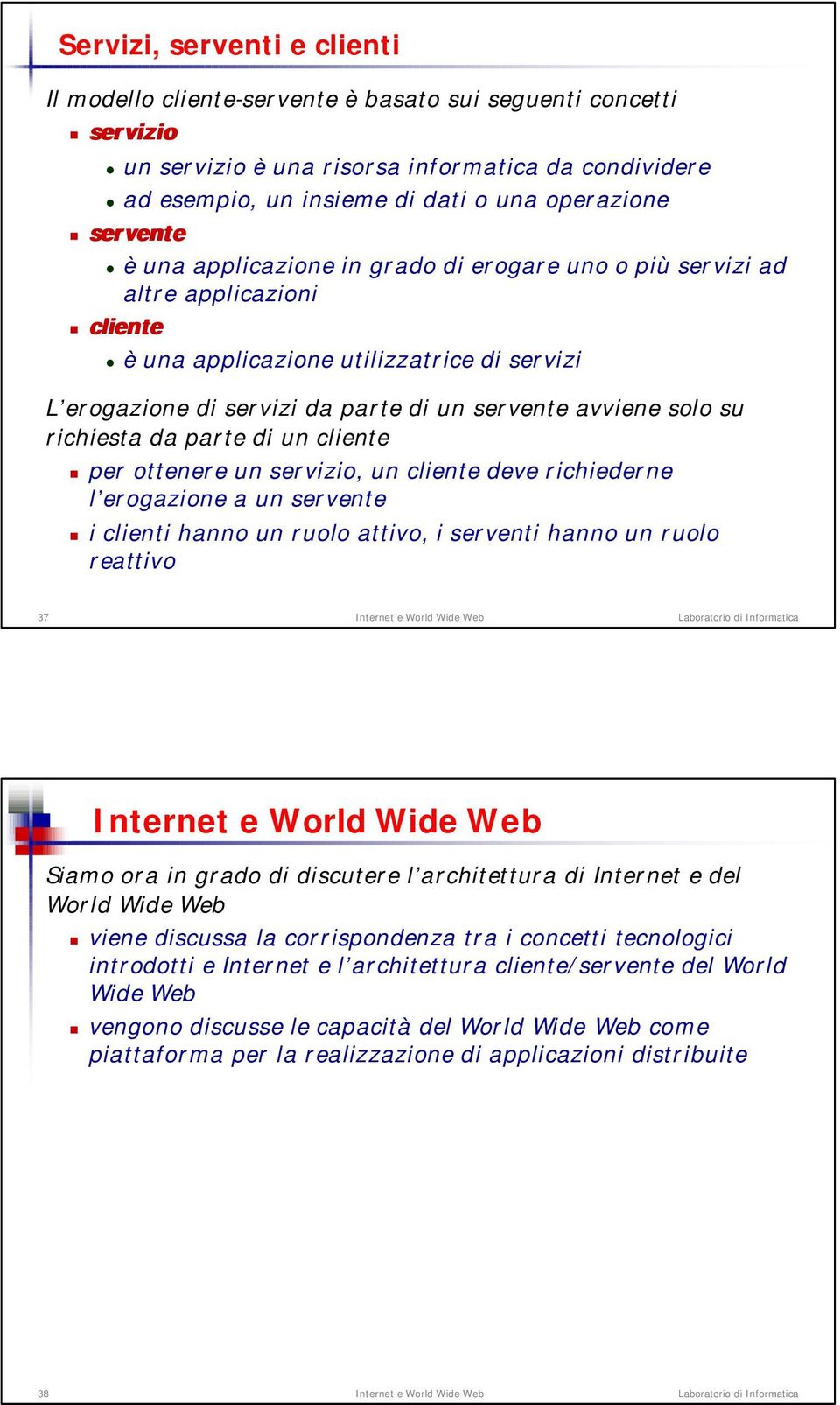 Servizi, serventi e clienti

Il modello cliente-servente è basato sui seguenti concetti

servizio

un servizio è una risorsa informatica da condividere

ad esempio, un insieme di dati o una operazione

servente

è una applicazione in grado di erogare uno o più servizi ad altre applicazioni

cliente

è una applicazione utilizzatrice di servizi

L'erogazione di servizi da parte di un servente avviene solo su richiesta da parte di un cliente

per ottenere un servizio, un cliente deve richiederne l'erogazione a un servente

i clienti hanno un ruolo attivo, i serventi hanno un ruolo reattivo

37 Internet e World Wide Web Laboratorio di Informatica

Internet e World Wide Web

Siamo ora in grado di discutere l'architettura di Internet e del World Wide Web

viene discussa la corrispondenza tra i concetti tecnologici introdotti e Internet e l'architettura cliente/servente del World Wide Web

vengono discusse le capacità del World Wide Web come piattaforma per la realizzazione di applicazioni distribuite

38 Internet e World Wide Web Laboratorio di Informatica